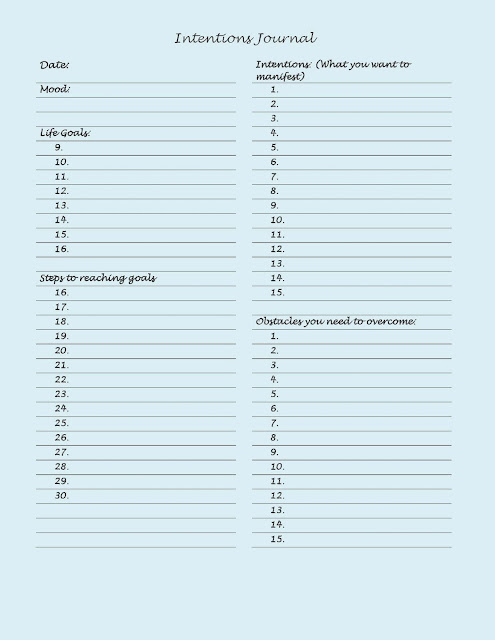 Intentions Journal

Date:

Mood:

Life Goals:

9.
10.
11.
12.
13.
14.
15.
16.

Steps to reaching goals

16.
17.
18.
19.
20.
21.
22.
23.
24.
25.
26.
27.
28.
29.
30.

Intentions: (What you want to manifest)

1.
2.
3.
4.
5.
6.
7.
8.
9.
10.
11.
12.
13.
14.
15.

Obstacles you need to overcome:

1.
2.
3.
4.
5.
6.
7.
8.
9.
10.
11.
12.
13.
14.
15.